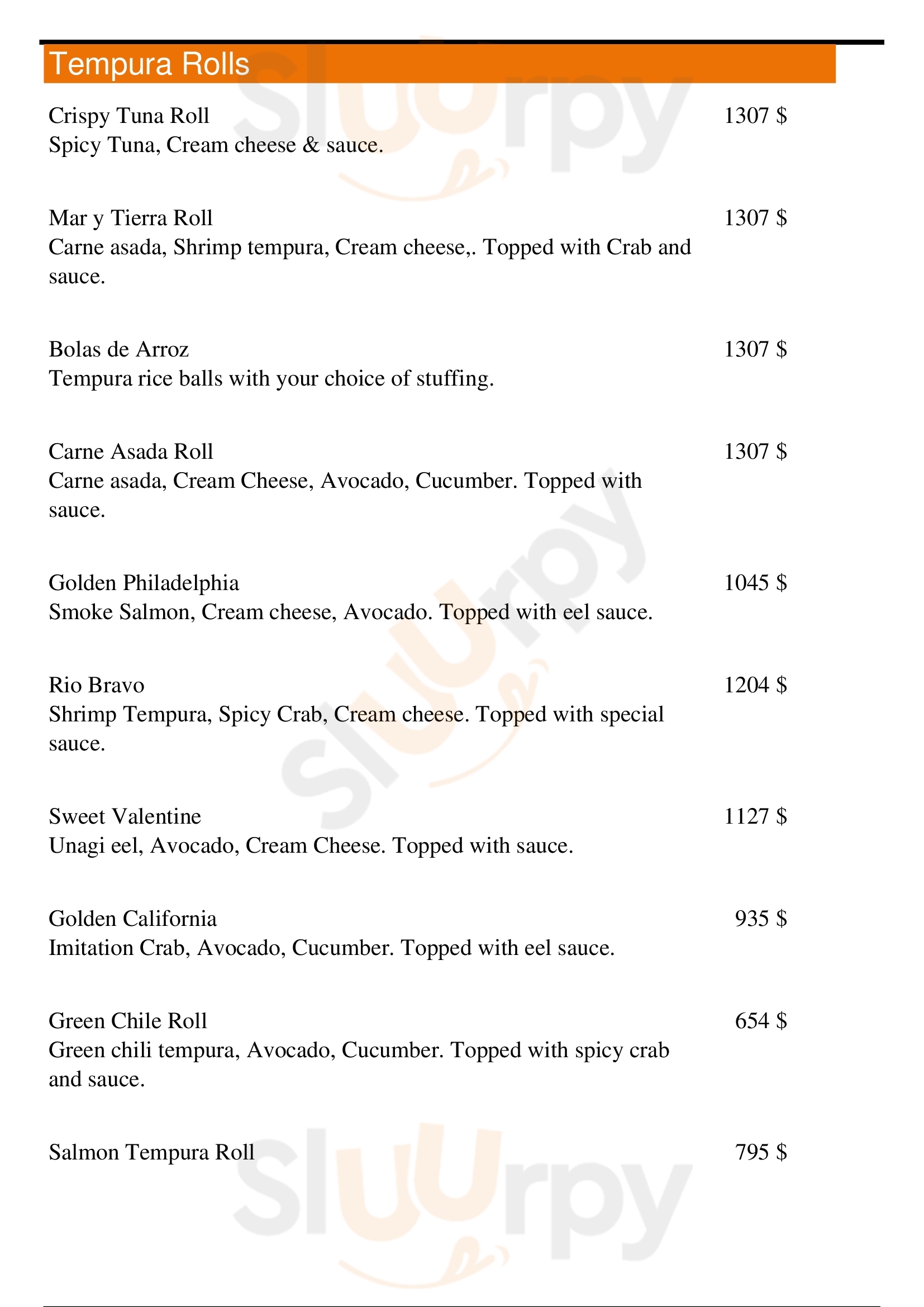 Tempura Rolls

Crispy Tuna Roll 1307 $
Spicy Tuna, Cream cheese & sauce.

Mar y Tierra Roll 1307 $
Carne asada, Shrimp tempura, Cream cheese,. Topped with Crab and sauce.

Bolas de Arroz 1307 $
Tempura rice balls with your choice of stuffing.

Carne Asada Roll 1307 $
Carne asada, Cream Cheese, Avocado, Cucumber. Topped with sauce.

Golden Philadelphia 1045 $
Smoke Salmon, Cream cheese, Avocado. Topped with eel sauce.

Rio Bravo 1204 $
Shrimp Tempura, Spicy Crab, Cream cheese. Topped with special sauce.

Sweet Valentine 1127 $
Unagi eel, Avocado, Cream Cheese. Topped with sauce.

Golden California 935 $
Imitation Crab, Avocado, Cucumber. Topped with eel sauce.

Green Chile Roll 654 $
Green chili tempura, Avocado, Cucumber. Topped with spicy crab and sauce.

Salmon Tempura Roll 795 $

Sluurpy